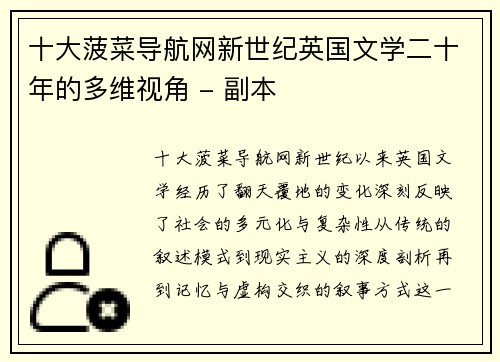 十大菠菜导航网新世纪英国文学二十年的多维视角 - 副本

十大菠菜导航网新世纪以来英国文学经历了翻天覆地的变化深刻反映了社会的多元化与复杂性从传统的叙述模式到现实主义的深度剖析再到记忆与虚构交织的叙事方式这一